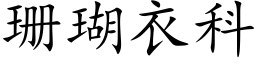 珊瑚衣科